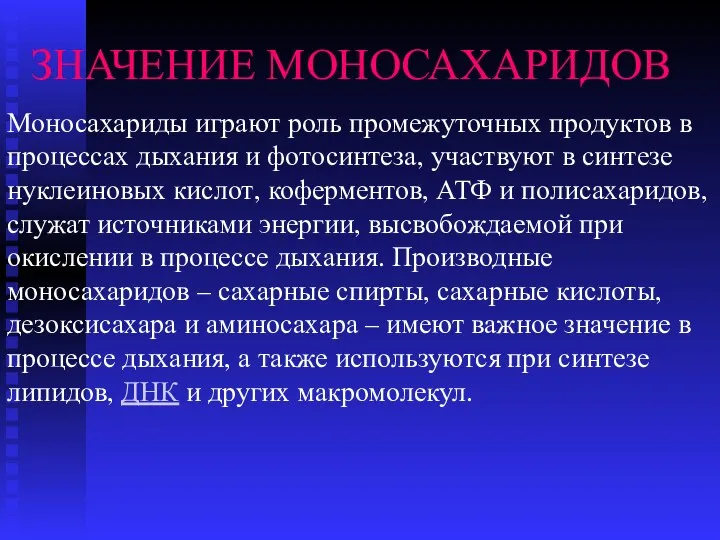 ЗНАЧЕНИЕ МОНОСАХАРИДОВ

Моносахариды играют роль промежуточных продуктов в процессах дыхания и фотосинтеза, участвуют в синтезе нуклеиновых кислот, коферментов, АТФ и полисахаридов, служат источниками энергии, высвобождаемой при окислении в процессе дыхания. Производные моносахаридов – сахарные спирты, сахарные кислоты, дезоксисахара и аминосахара – имеют важное значение в процессе дыхания, а также используются при синтезе липидов, ДНК и других макромолекул.